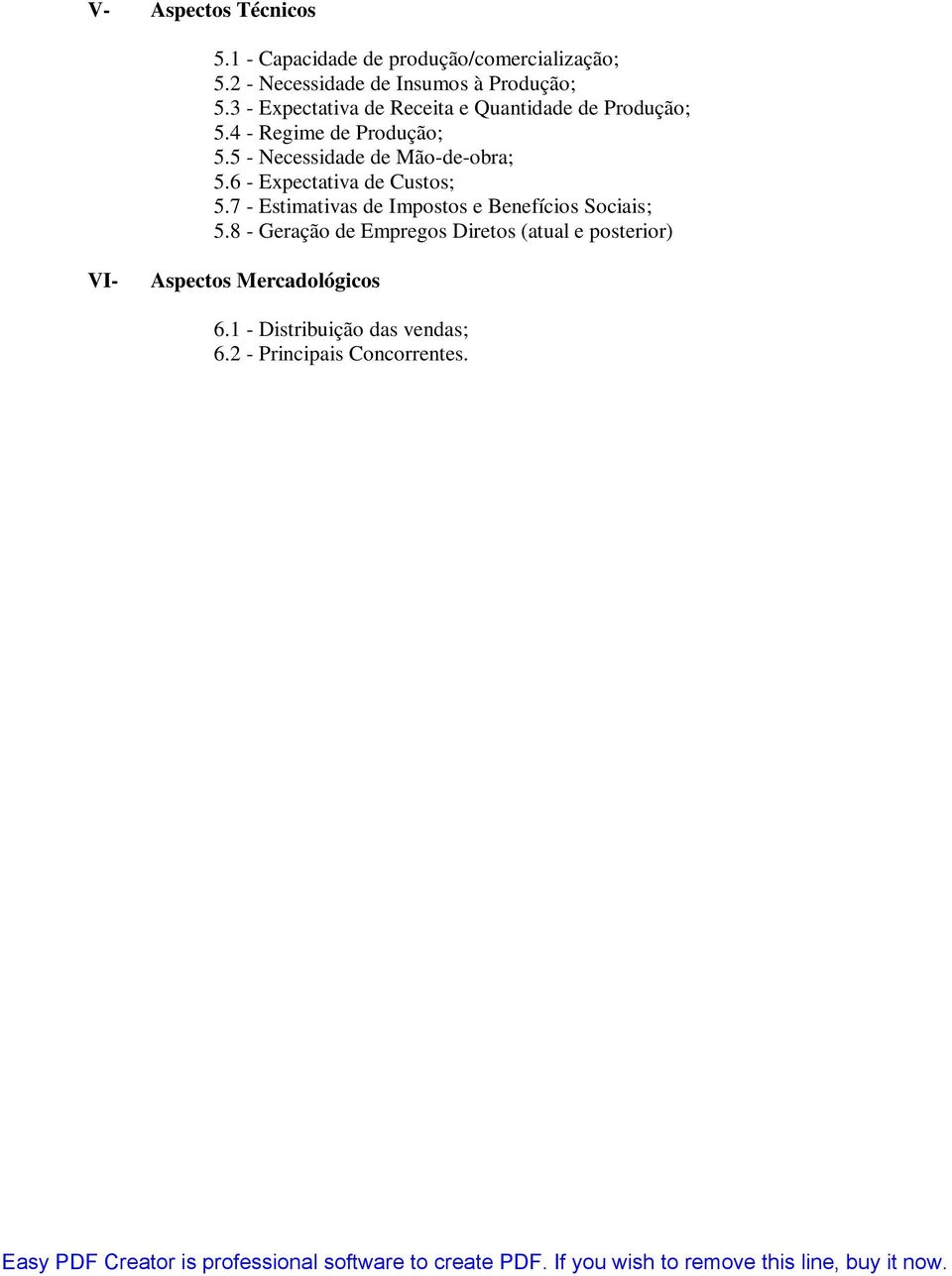 V- Aspectos Técnicos

5.1 - Capacidade de produção/comercialização;
5.2 - Necessidade de Insumos à Produção;
5.3 - Expectativa de Receita e Quantidade de Produção;
5.4 - Regime de Produção;
5.5 - Necessidade de Mão-de-obra;
5.6 - Expectativa de Custos;
5.7 - Estimativas de Impostos e Benefícios Sociais;
5.8 - Geração de Empregos Diretos (atual e posterior)

VI- Aspectos Mercadológicos

6.1 - Distribuição das vendas;
6.2 - Principais Concorrentes.

Easy PDF Creator is professional software to create PDF. If you wish to remove this line, buy it now.